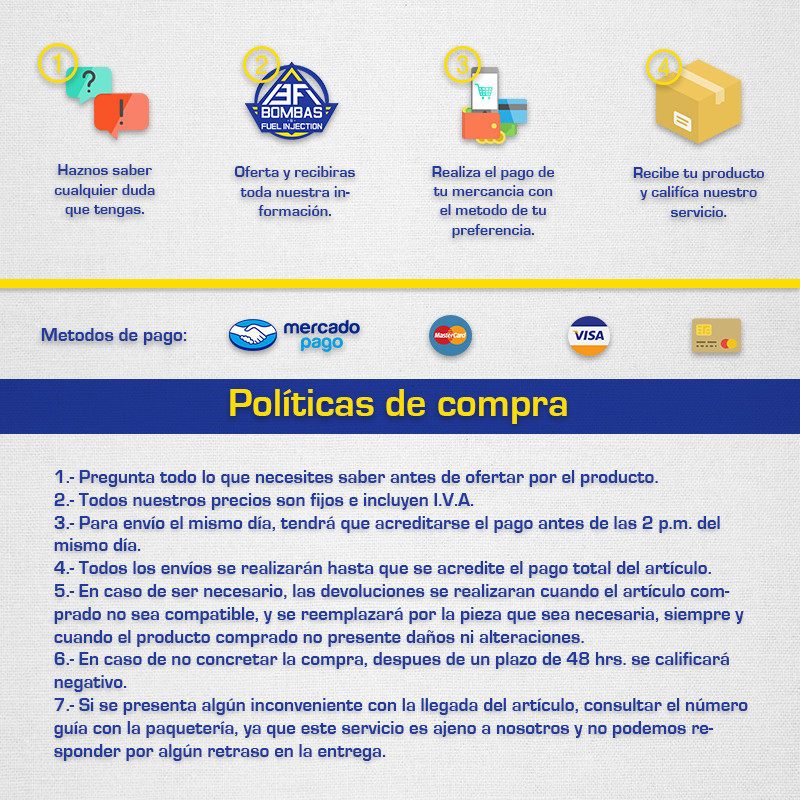 1

?

!

Haznos saber cualquier duda que tengas.

2

BF BOMBAS FUEL INJECTION

Oferta y recibiras toda nuestra información.

3

Realiza el pago de tu mercancia con el metodo de tu preferencia.

4

Recibe tu producto y califíca nuestro servicio.

Metodos de pago:

mercado pago

MasterCard

VISA

Políticas de compra

1.- Pregunta todo lo que necesites saber antes de ofertar por el producto.
2.- Todos nuestros precios son fijos e incluyen I.V.A.
3.- Para envío el mismo día, tendrá que acreditarse el pago antes de las 2 p.m. del mismo día.
4.- Todos los envíos se realizarán hasta que se acredite el pago total del artículo.
5.- En caso de ser necesario, las devoluciones se realizaran cuando el artículo comprado no sea compatible, y se reemplazará por la pieza que sea necesaria, siempre y cuando el producto comprado no presente daños ni alteraciones.
6.- En caso de no concretar la compra, despues de un plazo de 48 hrs. se calificará negativo.
7.- Si se presenta algún inconveniente con la llegada del artículo, consultar el número guía con la paquetería, ya que este servicio es ajeno a nosotros y no podemos responder por algún retraso en la entrega.